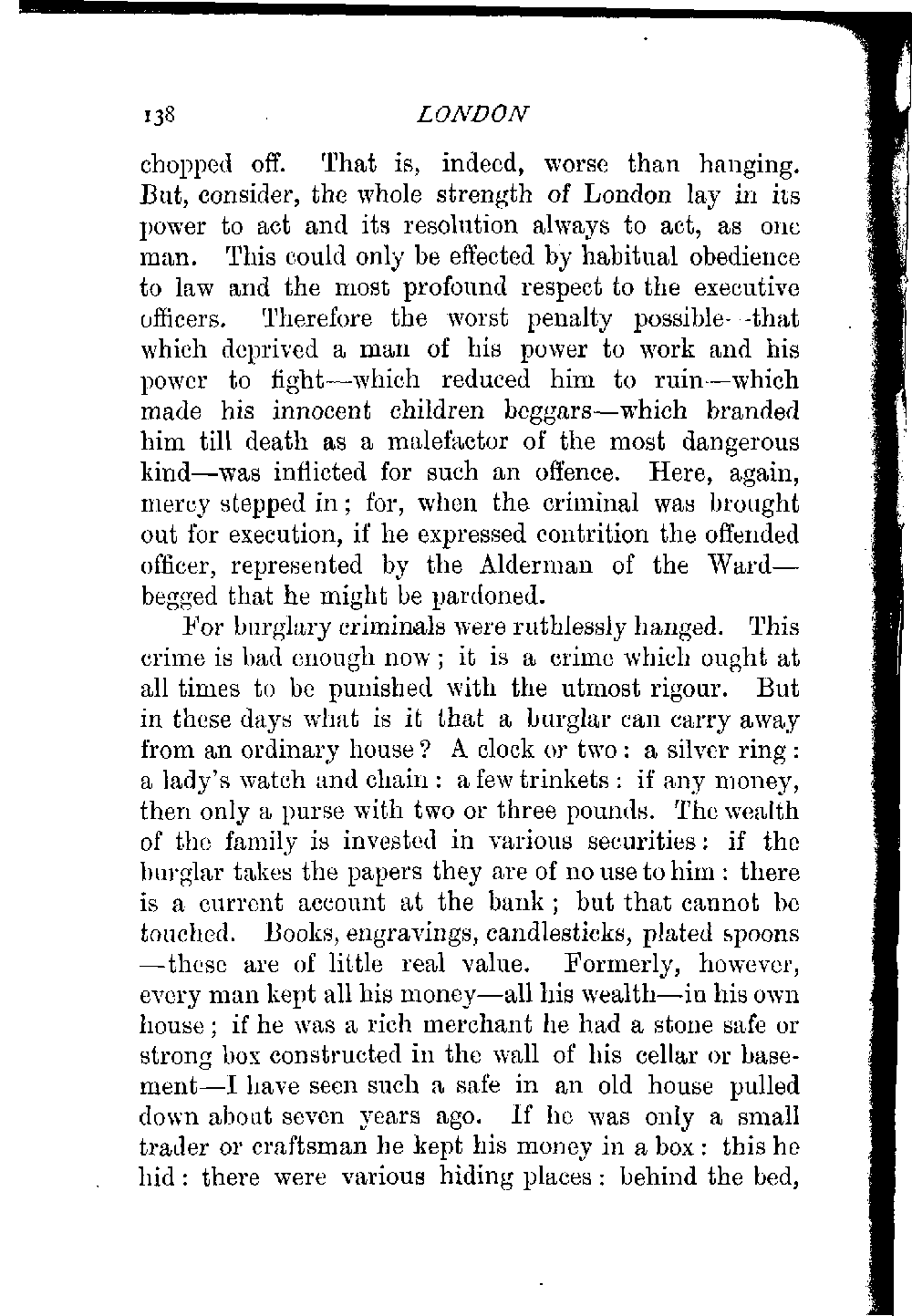 138 LONDON

chopped off. That is, indeed, worse than hanging. But, consider, the whole strength of London lay in its power to act and its resolution always to act, as one man. This could only be effected by habitual obedience to law and the most profound respect to the executive officers. Therefore the worst penalty possible—that which deprived a man of his power to work and his power to fight—which reduced him to ruin—which made his innocent children beggars—which branded him till death as a malefactor of the most dangerous kind—was inflicted for such an offence. Here, again, mercy stepped in; for, when the criminal was brought out for execution, if he expressed contrition the offended officer, represented by the Alderman of the Ward—begged that he might be pardoned.

For burglary criminals were ruthlessly hanged. This crime is bad enough now; it is a crime which ought at all times to be punished with the utmost rigour. But in these days what is it that a burglar can carry away from an ordinary house? A clock or two: a silver ring: a lady's watch and chain: a few trinkets: if any money, then only a purse with two or three pounds. The wealth of the family is invested in various securities: if the burglar takes the papers they are of no use to him: there is a current account at the bank; but that cannot be touched. Books, engravings, candlesticks, plated spoons—these are of little real value. Formerly, however, every man kept all his money—all his wealth—in his own house; if he was a rich merchant he had a stone safe or strong box constructed in the wall of his cellar or basement—I have seen such a safe in an old house pulled down about seven years ago. If he was only a small trader or craftsman he kept his money in a box: this he hid: there were various hiding places: behind the bed,